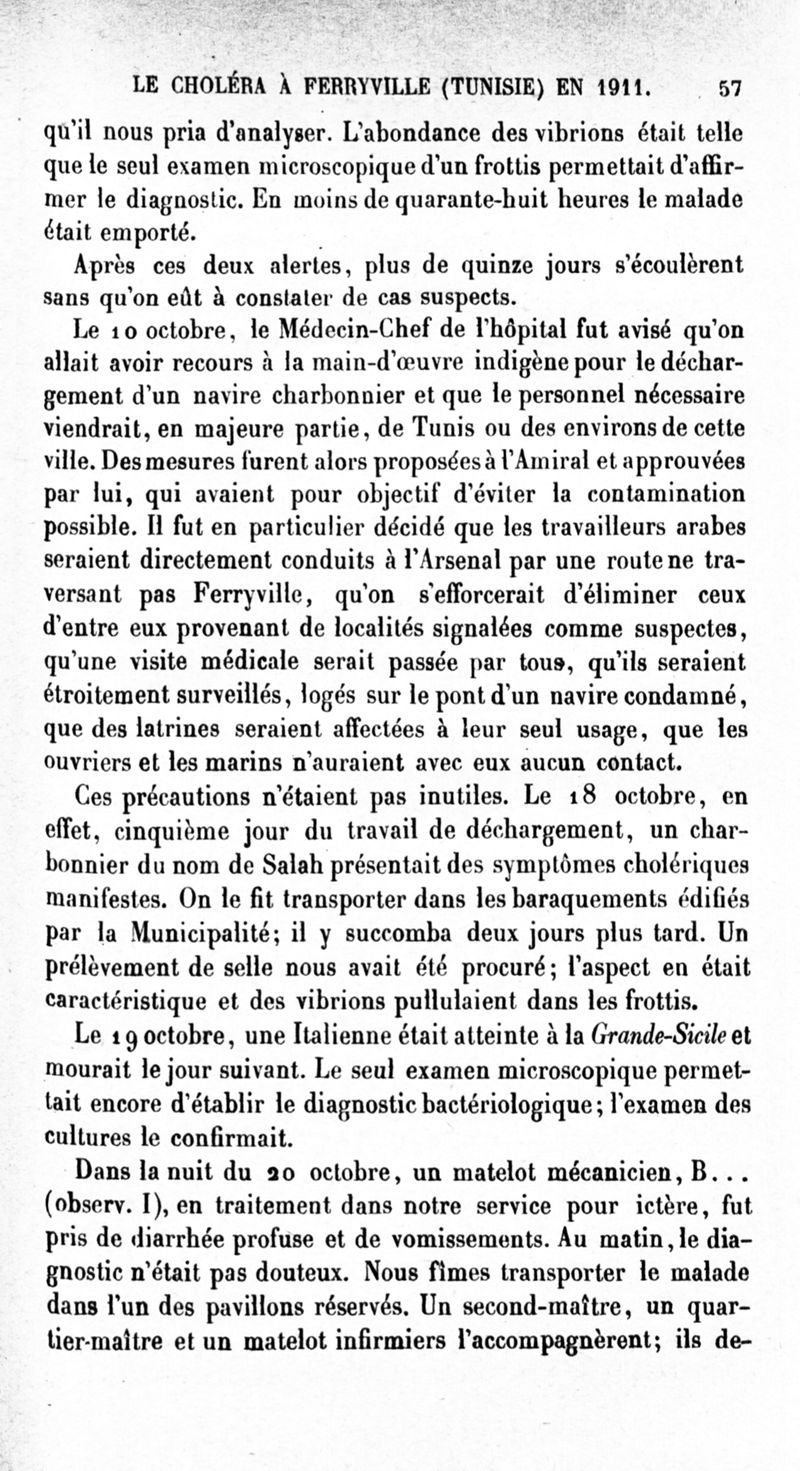 LE CHOLÉRA À FERRYVILLE (TUNISIE) EN 1911. 57

qu'il nous pria d'analyser. L'abondance des vibrions était telle que le seul examen microscopique d'un frottis permettait d'affirmer le diagnostic. En moins de quarante-huit heures le malade était emporté.

Après ces deux alertes, plus de quinze jours s'écoulèrent sans qu'on eût à constater de cas suspects.

Le 10 octobre, le Médecin-Chef de l'hôpital fut avisé qu'on allait avoir recours à la main-d'œuvre indigène pour le déchargement d'un navire charbonnier et que le personnel nécessaire viendrait, en majeure partie, de Tunis ou des environs de cette ville. Des mesures furent alors proposées à l'Amiral et approuvées par lui, qui avaient pour objectif d'éviter la contamination possible. Il fut en particulier décidé que les travailleurs arabes seraient directement conduits à l'Arsenal par une route ne traversant pas Ferryville, qu'on s'efforcerait d'éliminer ceux d'entre eux provenant de localités signalées comme suspectes, qu'une visite médicale serait passée par tous, qu'ils seraient étroitement surveillés, logés sur le pont d'un navire condamné, que des latrines seraient affectées à leur seul usage, que les ouvriers et les marins n'auraient avec eux aucun contact.

Ces précautions n'étaient pas inutiles. Le 18 octobre, en effet, cinquième jour du travail de déchargement, un charbonnier du nom de Salah présentait des symptômes cholériques manifestes. On le fit transporter dans les baraquements édifiés par la Municipalité; il y succomba deux jours plus tard. Un prélèvement de selle nous avait été procuré; l'aspect en était caractéristique et des vibrions pullulaient dans les frottis.

Le 19 octobre, une Italienne était atteinte à la Grande-Sicile et mourait le jour suivant. Le seul examen microscopique permettait encore d'établir le diagnostic bactériologique; l'examen des cultures le confirmait.

Dans la nuit du 20 octobre, un matelot mécanicien, B... (observ. I), en traitement dans notre service pour ictère, fut pris de diarrhée profuse et de vomissements. Au matin, le diagnostic n'était pas douteux. Nous fîmes transporter le malade dans l'un des pavillons réservés. Un second-maître, un quartier-maître et un matelot infirmiers l'accompagnèrent; ils de-